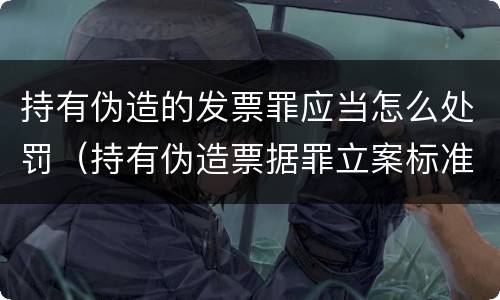 持有伪造的发票罪应当怎么处罚（持有伪造票据罪立案标准